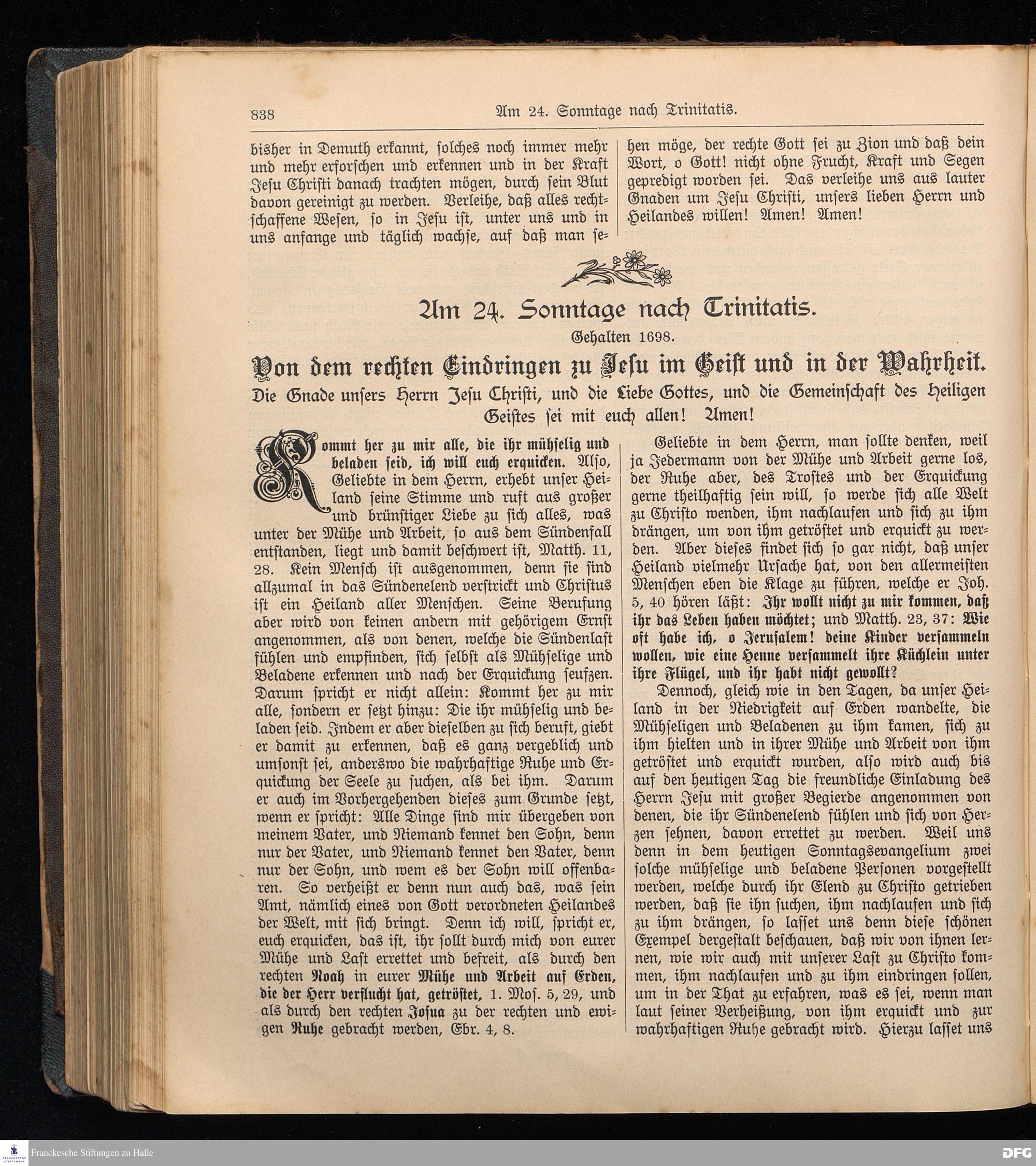 838 Am 24. Sonntage nach Trinitatis.

bisher in Demuth erkannt, solches noch immer mehr und mehr erforschen und erkennen und in der Kraft Jesu Christi danach trachten mögen, durch sein Blut davon gereinigt zu werden. Verleihe, daß alles rechtschaffene Wesen, so in Jesu ist, unter uns und in uns anfange und täglich wachse, auf daß man sehen möge, der rechte Gott sei zu Zion und daß dein Wort, o Gott! nicht ohne Frucht, Kraft und Segen gepredigt worden sei. Das verleihe uns aus lauter Gnaden um Jesu Christi, unsers lieben Herrn und Heilandes willen! Amen! Amen!

Am 24. Sonntage nach Trinitatis.

Gehalten 1698.

Von dem rechten Eindringen zu Jesu im Geist und in der Wahrheit.

Die Gnade unsers Herrn Jesu Christi, und die Liebe Gottes, und die Gemeinschaft des Heiligen Geistes sei mit euch allen! Amen!

Kommt her zu mir alle, die ihr mühselig und beladen seid, ich will euch erquicken. Also, Geliebte in dem Herrn, erhebt unser Heiland seine Stimme und ruft aus großer und brünstiger Liebe zu sich alles, was unter der Mühe und Arbeit, so aus dem Sündenfall entstanden, liegt und damit beschwert ist, Matth. 11, 28. Kein Mensch ist ausgenommen, denn sie sind allzumal in das Sündenelend verstrickt und Christus ist ein Heiland aller Menschen. Seine Berufung aber wird von keinen andern mit gehörigem Ernst angenommen, als von denen, welche die Sündenlast fühlen und empfinden, sich selbst als Mühselige und Beladene erkennen und nach der Erquickung seufzen. Darum spricht er nicht allein: Kommt her zu mir alle, sondern er setzt hinzu: Die ihr mühselig und beladen seid. Indem er aber dieselben zu sich beruft, giebt er damit zu erkennen, daß es ganz vergeblich und umsonst sei, anderswo die wahrhaftige Ruhe und Erquickung der Seele zu suchen, als bei ihm. Darum er auch im Vorhergehenden dieses zum Grunde setzt, wenn er spricht: Alle Dinge sind mir übergeben von meinem Vater, und Niemand kennet den Sohn, denn nur der Vater, und Niemand kennet den Vater, denn nur der Sohn, und wem es der Sohn will offenbaren. So verheißt er denn nun auch das, was sein Amt, nämlich eines von Gott verordneten Heilandes der Welt, mit sich bringt. Denn ich will, spricht er, euch erquicken, das ist, ihr sollt durch mich von eurer Mühe und Last errettet und befreit, als durch den rechten Noah in eurer Mühe und Arbeit auf Erden, die der Herr verflucht hat, getröstet, 1. Mos. 5, 29, und als durch den rechten Josua zu der rechten und ewigen Ruhe gebracht werden, Ebr. 4, 8.

Geliebte in dem Herrn, man sollte denken, weil ja Jedermann von der Mühe und Arbeit gerne los, der Ruhe aber, des Trostes und der Erquickung gerne theilhaftig sein will, so werde sich alle Welt zu Christo wenden, ihm nachlaufen und sich zu ihm drängen, um von ihm getröstet und erquickt zu werden. Aber dieses findet sich so gar nicht, daß unser Heiland vielmehr Ursache hat, von den allermeisten Menschen eben die Klage zu führen, welche er Joh. 5, 40 hören läßt: Ihr wollt nicht zu mir kommen, daß ihr das Leben haben möchtet; und Matth. 23, 37: Wie oft habe ich, o Jerusalem! deine Kinder versammeln wollen, wie eine Henne versammelt ihre Küchlein unter ihre Flügel, und ihr habt nicht gewollt?

Dennoch, gleich wie in den Tagen, da unser Heiland in der Niedrigkeit auf Erden wandelte, die Mühseligen und Beladenen zu ihm kamen, sich zu ihm hielten und in ihrer Mühe und Arbeit von ihm getröstet und erquickt wurden, also wird auch bis auf den heutigen Tag die freundliche Einladung des Herrn Jesu mit großer Begierde angenommen von denen, die ihr Sündenelend fühlen und sich von Herzen sehnen, davon errettet zu werden. Weil uns denn in dem heutigen Sonntagsevangelium zwei solche mühselige und beladene Personen vorgestellt werden, welche durch ihr Elend zu Christo getrieben werden, daß sie ihn suchen, ihm nachlaufen und sich zu ihm drängen, so lasset uns denn diese schönen Exempel dergestalt beschauen, daß wir von ihnen lernen, wie wir auch mit unserer Last zu Christo kommen, ihm nachlaufen und zu ihm eindringen sollen, um in der That zu erfahren, was es sei, wenn man laut seiner Verheißung, von ihm erquickt und zur wahrhaftigen Ruhe gebracht wird. Hierzu lasset uns

Franckesche Stiftungen zu Halle
DFG